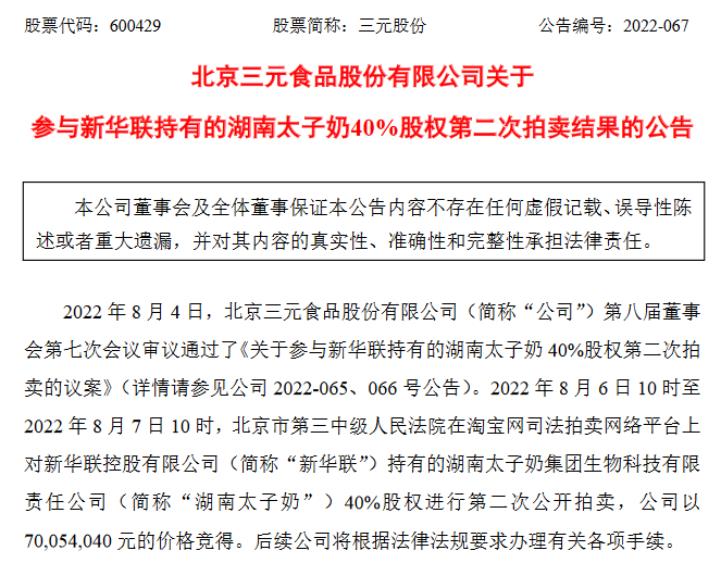 股票代码：600429　　　　股票简称：三元股份　　　　公告编号：2022-067

北京三元食品股份有限公司关于
参与新华联持有的湖南太子奶40%股权第二次拍卖结果的公告

本公司董事会及全体董事保证本公告内容不存在任何虚假记载、误导性陈述或者重大遗漏，并对其内容的真实性、准确性和完整性承担法律责任。

2022 年 8 月 4 日，北京三元食品股份有限公司（简称“公司”）第八届董事会第七次会议审议通过了《关于参与新华联持有的湖南太子奶 40%股权第二次拍卖的议案》（详情请参见公司 2022-065、066 号公告）。2022 年 8 月 6 日 10 时至 2022 年 8 月 7 日 10 时，北京市第三中级人民法院在淘宝网司法拍卖网络平台上对新华联控股有限公司（简称“新华联”）持有的湖南太子奶集团生物科技有限责任公司（简称“湖南太子奶”）40%股权进行第二次公开拍卖，公司以 70,054,040 元的价格竞得。后续公司将根据法律法规要求办理有关各项手续。